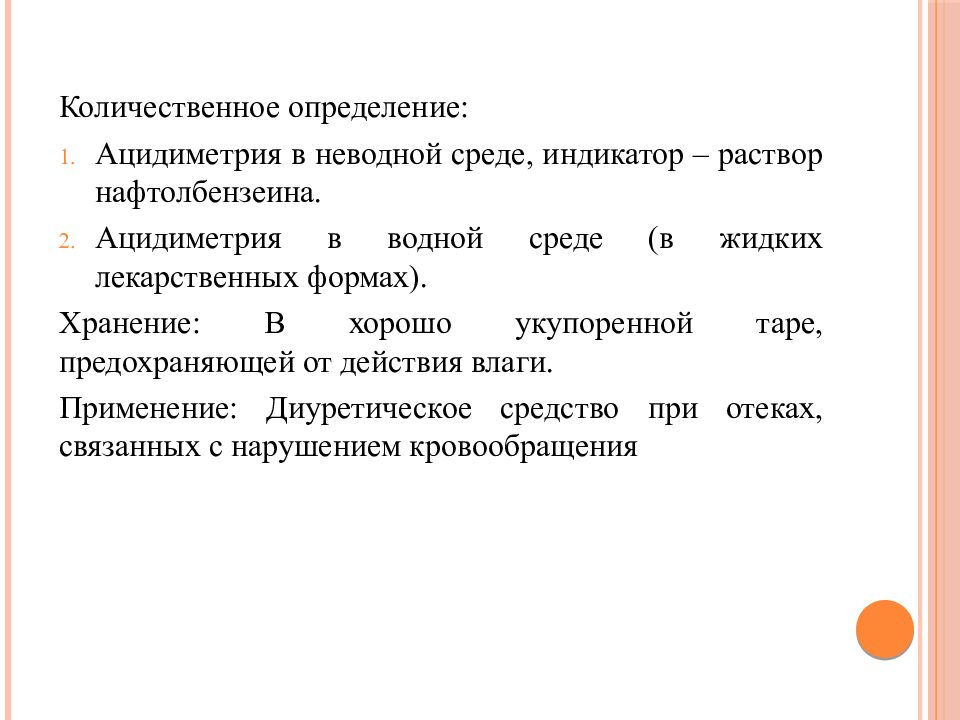 Количественное определение:

1. Ацидиметрия в неводной среде, индикатор – раствор нафтолбензеина.

2. Ацидиметрия в водной среде (в жидких лекарственных формах).

Хранение: В хорошо укупоренной таре, предохраняющей от действия влаги.

Применение: Диуретическое средство при отеках, связанных с нарушением кровообращения